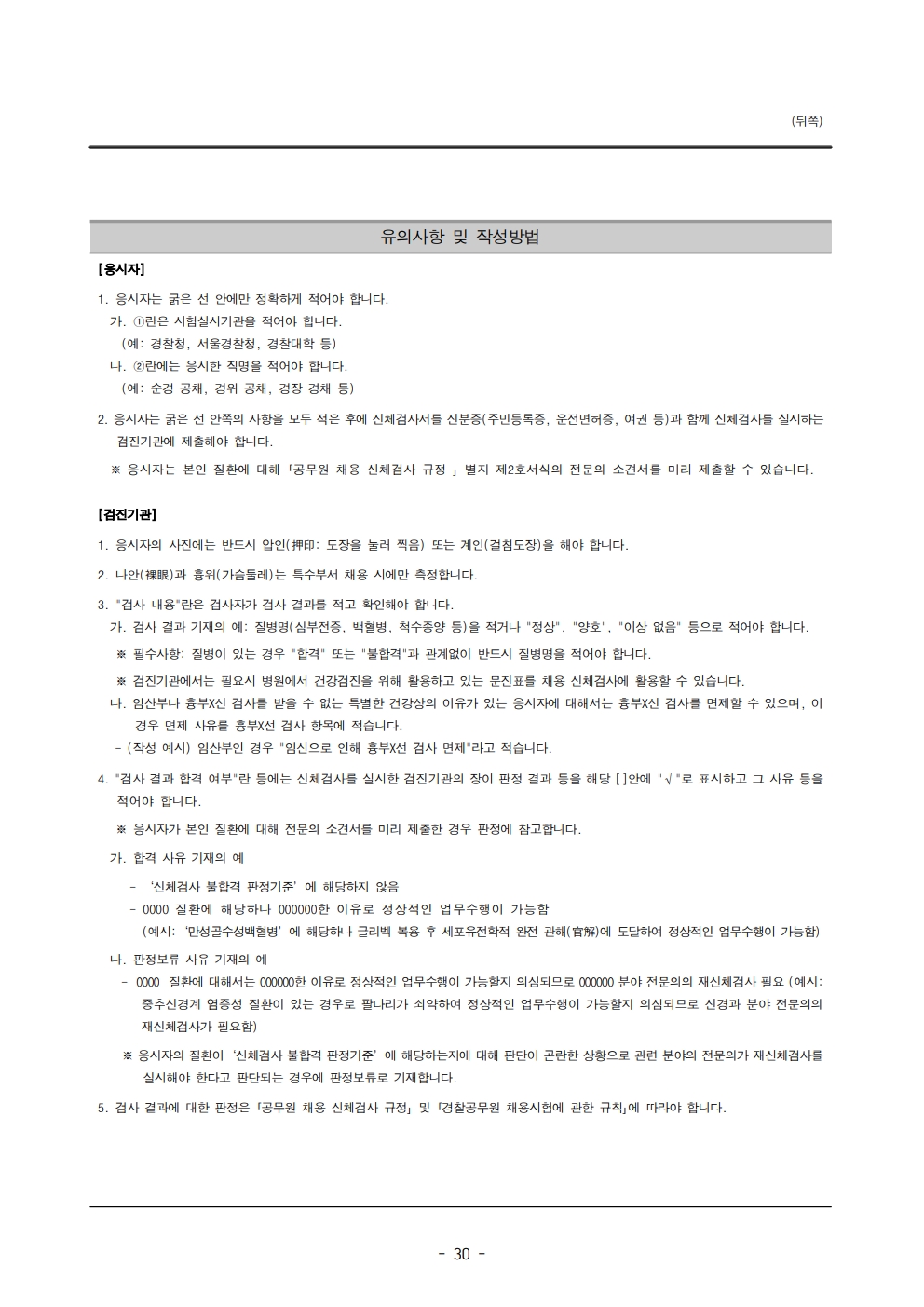 (뒤쪽)

유의사항 및 작성방법

[응시자]

1. 응시자는 굵은 선 안에만 정확하게 적어야 합니다.
가. ①란은 시험실시기관을 적어야 합니다.
(예: 경찰청, 서울경찰청, 경찰대학 등)
나. ②란에는 응시한 직명을 적어야 합니다.
(예: 순경 공채, 경위 공채, 경장 경채 등)

2. 응시자는 굵은 선 안쪽의 사항을 모두 적은 후에 신체검사서를 신분증(주민등록증, 운전면허증, 여권 등)과 함께 신체검사를 실시하는 검진기관에 제출해야 합니다.
※ 응시자는 본인 질환에 대해 「공무원 채용 신체검사 규정 」 별지 제2호서식의 전문의 소견서를 미리 제출할 수 있습니다.

[검진기관]

1. 응시자의 사진에는 반드시 압인(押印: 도장을 눌러 찍음) 또는 계인(걸침도장)을 해야 합니다.

2. 나안(裸眼)과 흉위(가슴둘레)는 특수부서 채용 시에만 측정합니다.

3. "검사 내용"란은 검사자가 검사 결과를 적고 확인해야 합니다.
가. 검사 결과 기재의 예: 질병명(심부전증, 백혈병, 척수종양 등)을 적거나 "정상", "양호", "이상 없음" 등으로 적어야 합니다.
※ 필수사항: 질병이 있는 경우 "합격" 또는 "불합격"과 관계없이 반드시 질병명을 적어야 합니다.
※ 검진기관에서는 필요시 병원에서 건강검진을 위해 활용하고 있는 문진표를 채용 신체검사에 활용할 수 있습니다.
나. 임산부나 흉부X선 검사를 받을 수 없는 특별한 건강상의 이유가 있는 응시자에 대해서는 흉부X선 검사를 면제할 수 있으며, 이 경우 면제 사유를 흉부X선 검사 항목에 적습니다.
- (작성 예시) 임산부인 경우 "임신으로 인해 흉부X선 검사 면제"라고 적습니다.

4. "검사 결과 합격 여부"란 등에는 신체검사를 실시한 검진기관의 장이 판정 결과 등을 해당 [ ]안에 "√"로 표시하고 그 사유 등을 적어야 합니다.
※ 응시자가 본인 질환에 대해 전문의 소견서를 미리 제출한 경우 판정에 참고합니다.
가. 합격 사유 기재의 예
- '신체검사 불합격 판정기준' 에 해당하지 않음
- 0000 질환에 해당하나 000000한 이유로 정상적인 업무수행이 가능함
(예시: '만성골수성백혈병' 에 해당하나 글리벡 복용 후 세포유전학적 완전 관해(官解)에 도달하여 정상적인 업무수행이 가능함)
나. 판정보류 사유 기재의 예
- 0000 질환에 대해서는 000000한 이유로 정상적인 업무수행이 가능할지 의심되므로 000000 분야 전문의의 재신체검사 필요 (예시: 중추신경계 염증성 질환이 있는 경우로 팔다리가 쇠약하여 정상적인 업무수행이 가능할지 의심되므로 신경과 분야 전문의의 재신체검사가 필요함)
※ 응시자의 질환이 '신체검사 불합격 판정기준' 에 해당하는지에 대해 판단이 곤란한 상황으로 관련 분야의 전문의가 재신체검사를 실시해야 한다고 판단되는 경우에 판정보류로 기재합니다.

5. 검사 결과에 대한 판정은 「공무원 채용 신체검사 규정」 및 「경찰공무원 채용시험에 관한 규칙」에 따라야 합니다.

- 30 -